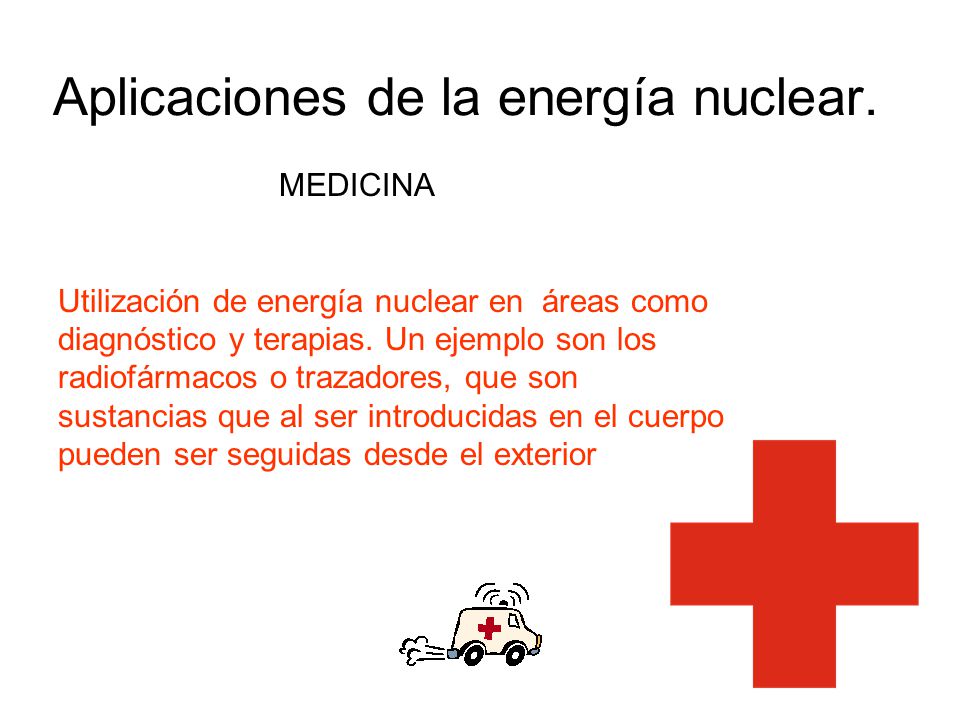 Aplicaciones de la energía nuclear.

MEDICINA

Utilización de energía nuclear en áreas como diagnóstico y terapias. Un ejemplo son los radiofármacos o trazadores, que son sustancias que al ser introducidas en el cuerpo pueden ser seguidas desde el exterior